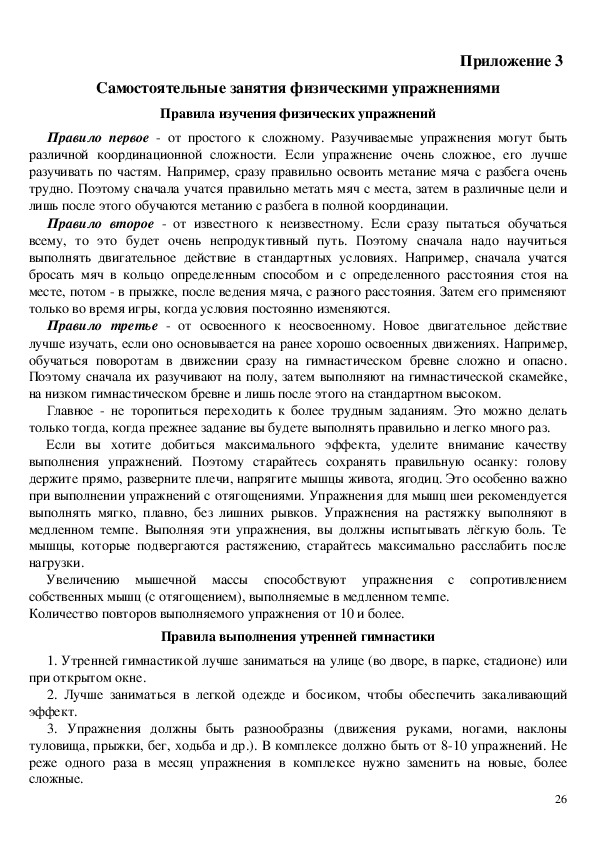 Приложение 3

Самостоятельные занятия физическими упражнениями

Правила изучения физических упражнений

Правило первое - от простого к сложному. Разучиваемые упражнения могут быть различной координационной сложности. Если упражнение очень сложное, его лучше разучивать по частям. Например, сразу правильно освоить метание мяча с разбега очень трудно. Поэтому сначала учатся правильно метать мяч с места, затем в различные цели и лишь после этого обучаются метанию с разбега в полной координации.

Правило второе - от известного к неизвестному. Если сразу пытаться обучаться всему, то это будет очень непродуктивный путь. Поэтому сначала надо научиться выполнять двигательное действие в стандартных условиях. Например, сначала учатся бросать мяч в кольцо определенным способом и с определенного расстояния стоя на месте, потом - в прыжке, после ведения мяча, с разного расстояния. Затем его применяют только во время игры, когда условия постоянно изменяются.

Правило третье - от освоенного к неосвоенному. Новое двигательное действие лучше изучать, если оно основывается на ранее хорошо освоенных движениях. Например, обучаться поворотам в движении сразу на гимнастическом бревне сложно и опасно. Поэтому сначала их разучивают на полу, затем выполняют на гимнастической скамейке, на низком гимнастическом бревне и лишь после этого на стандартном высоком.

Главное - не торопиться переходить к более трудным заданиям. Это можно делать только тогда, когда прежнее задание вы будете выполнять правильно и легко много раз.

Если вы хотите добиться максимального эффекта, уделите внимание качеству выполнения упражнений. Поэтому старайтесь сохранять правильную осанку: голову держите прямо, разверните плечи, напрягите мышцы живота, ягодиц. Это особенно важно при выполнении упражнений с отягощениями. Упражнения для мышц шеи рекомендуется выполнять мягко, плавно, без лишних рывков. Упражнения на растяжку выполняют в медленном темпе. Выполняя эти упражнения, вы должны испытывать лёгкую боль. Те мышцы, которые подвергаются растяжению, старайтесь максимально расслабить после нагрузки.

Увеличению мышечной массы способствуют упражнения с сопротивлением собственных мышц (с отягощением), выполняемые в медленном темпе.
Количество повторов выполняемого упражнения от 10 и более.

Правила выполнения утренней гимнастики

1. Утренней гимнастикой лучше заниматься на улице (во дворе, в парке, стадионе) или при открытом окне.

2. Лучше заниматься в легкой одежде и босиком, чтобы обеспечить закаливающий эффект.

3. Упражнения должны быть разнообразны (движения руками, ногами, наклоны туловища, прыжки, бег, ходьба и др.). В комплексе должно быть от 8-10 упражнений. Не реже одного раза в месяц упражнения в комплексе нужно заменить на новые, более сложные.

26